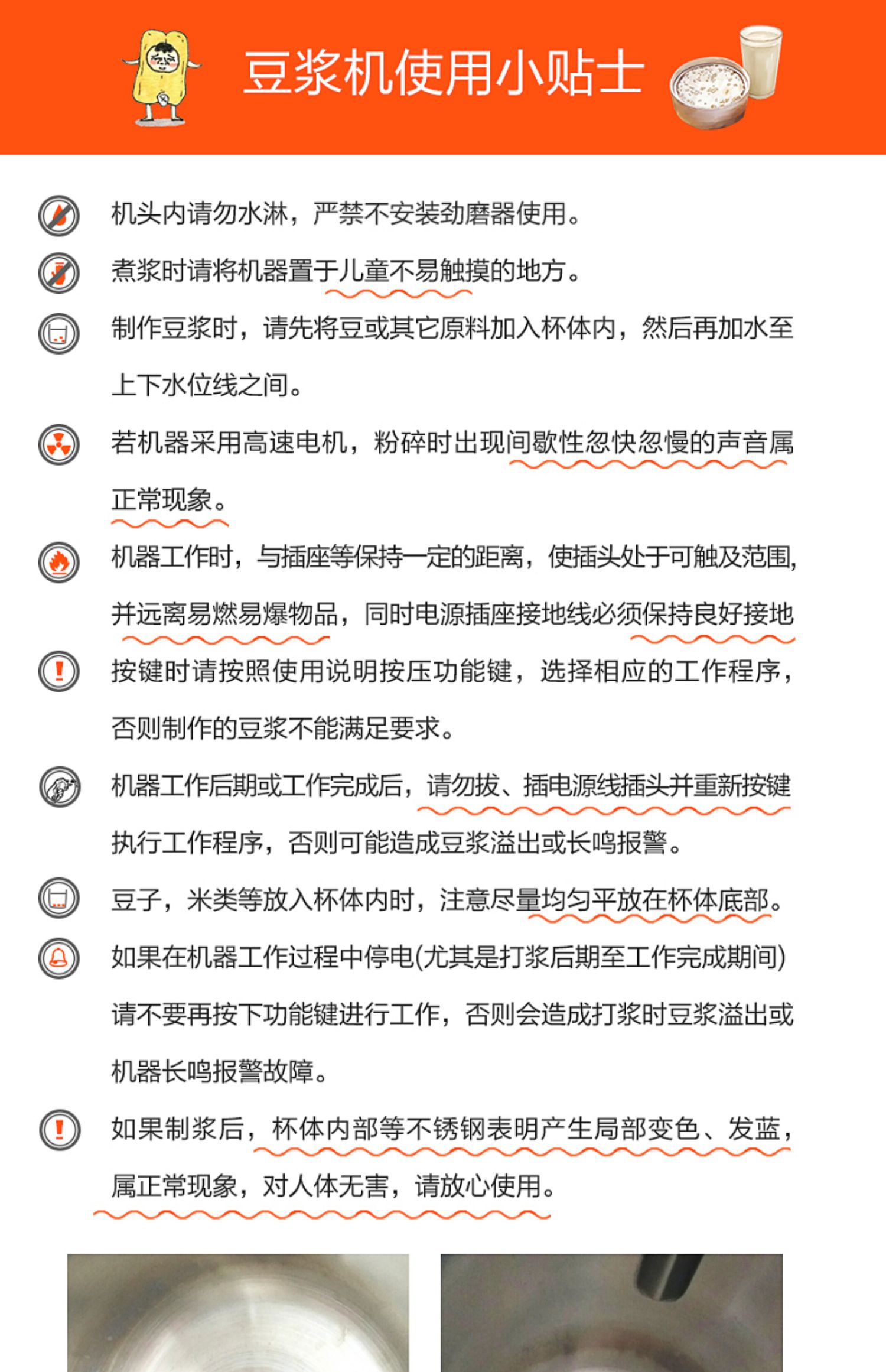 豆浆机使用小贴士

机头内请勿水淋，严禁不安装劲磨器使用。

煮浆时请将机器置于儿童不易触摸的地方。

制作豆浆时，请先将豆或其它原料加入杯体内，然后再加水至上下水位线之间。

若机器采用高速电机，粉碎时出现间歇性忽快忽慢的声音属正常现象。

机器工作时，与插座等保持一定的距离，使插头处于可触及范围，并远离易燃易爆物品，同时电源插座接地线必须保持良好接地

按键时请按照使用说明按压功能键，选择相应的工作程序，否则制作的豆浆不能满足要求。

机器工作后期或工作完成后，请勿拔、插电源线插头并重新按键执行工作程序，否则可能造成豆浆溢出或长鸣报警。

豆子，米类等放入杯体内时，注意尽量均匀平放在杯体底部。

如果在机器工作过程中停电(尤其是打浆后期至工作完成期间)请不要再按下功能键进行工作，否则会造成打浆时豆浆溢出或机器长鸣报警故障。

如果制浆后，杯体内部等不锈钢表明产生局部变色、发蓝，属正常现象，对人体无害，请放心使用。